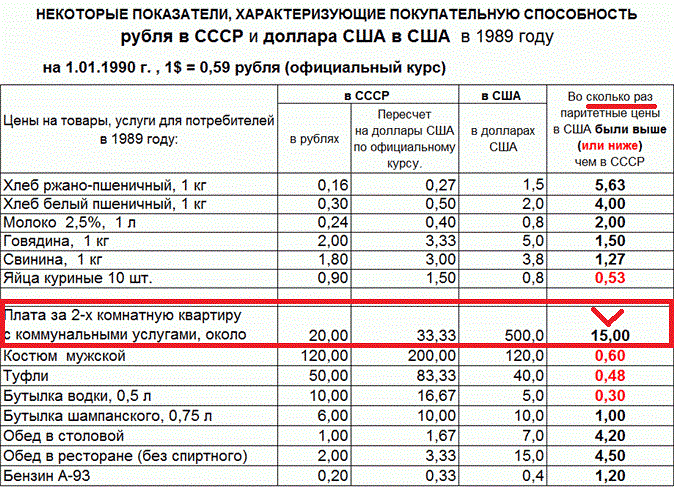 НЕКОТОРЫЕ ПОКАЗАТЕЛИ, ХАРАКТЕРИЗУЮЩИЕ ПОКУПАТЕЛЬНУЮ СПОСОБНОСТЬ
рубля в СССР и доллара США в США в 1989 году

на 1.01.1990 г. , 1$ = 0,59 рубля (официальный курс)

| Цены на товары, услуги для потребителей в 1989 году: | в СССР в рублях | в СССР Пересчет на доллары США по официальному курсу. | в США в долларах США | Во сколько раз паритетные цены в США были выше (или ниже) чем в СССР |
|---|---|---|---|---|
| Хлеб ржано-пшеничный, 1 кг | 0,16 | 0,27 | 1,5 | 5,63 |
| Хлеб белый пшеничный, 1 кг | 0,30 | 0,50 | 2,0 | 4,00 |
| Молоко 2,5%, 1 л | 0,24 | 0,40 | 0,8 | 2,00 |
| Говядина, 1 кг | 2,00 | 3,33 | 5,0 | 1,50 |
| Свинина, 1 кг | 1,80 | 3,00 | 3,8 | 1,27 |
| Яйца куриные 10 шт. | 0,90 | 1,50 | 0,8 | 0,53 |
| | | | | |
| Плата за 2-х комнатную квартиру с коммунальными услугами, около | 20,00 | 33,33 | 500,0 | 15,00 |
| Костюм мужской | 120,00 | 200,00 | 120,0 | 0,60 |
| Туфли | 50,00 | 83,33 | 40,0 | 0,48 |
| Бутылка водки, 0,5 л | 10,00 | 16,67 | 5,0 | 0,30 |
| Бутылка шампанского, 0,75 л | 6,00 | 10,00 | 10,0 | 1,00 |
| Обед в столовой | 1,00 | 1,67 | 7,0 | 4,20 |
| Обед в ресторане (без спиртного) | 2,00 | 3,33 | 15,0 | 4,50 |
| Бензин А-93 | 0,20 | 0,33 | 0,4 | 1,20 |